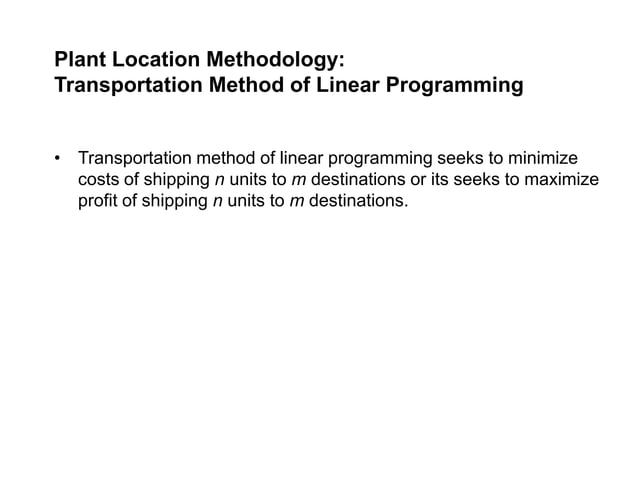 Plant Location Methodology:
Transportation Method of Linear Programming

• Transportation method of linear programming seeks to minimize costs of shipping n units to m destinations or its seeks to maximize profit of shipping n units to m destinations.